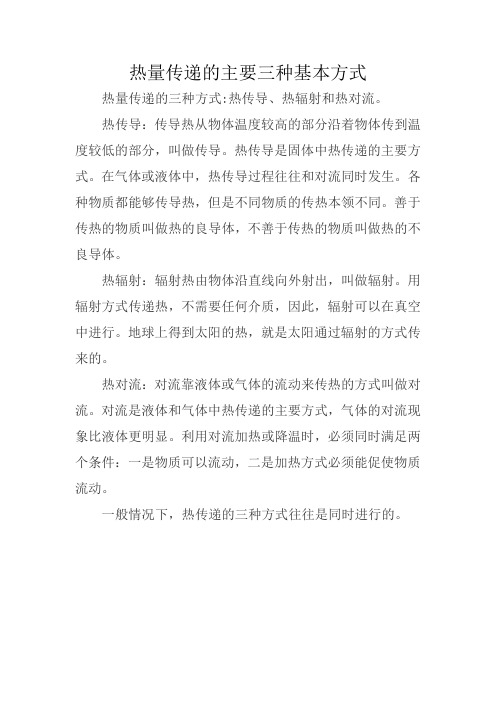 热量传递的主要三种基本方式

热量传递的三种方式:热传导、热辐射和热对流。

热传导：传导热从物体温度较高的部分沿着物体传到温度较低的部分，叫做传导。热传导是固体中热传递的主要方式。在气体或液体中，热传导过程往往和对流同时发生。各种物质都能够传导热，但是不同物质的传热本领不同。善于传热的物质叫做热的良导体，不善于传热的物质叫做热的不良导体。

热辐射：辐射热由物体沿直线向外射出，叫做辐射。用辐射方式传递热，不需要任何介质，因此，辐射可以在真空中进行。地球上得到太阳的热，就是太阳通过辐射的方式传来的。

热对流：对流靠液体或气体的流动来传热的方式叫做对流。对流是液体和气体中热传递的主要方式，气体的对流现象比液体更明显。利用对流加热或降温时，必须同时满足两个条件：一是物质可以流动，二是加热方式必须能促使物质流动。

一般情况下，热传递的三种方式往往是同时进行的。